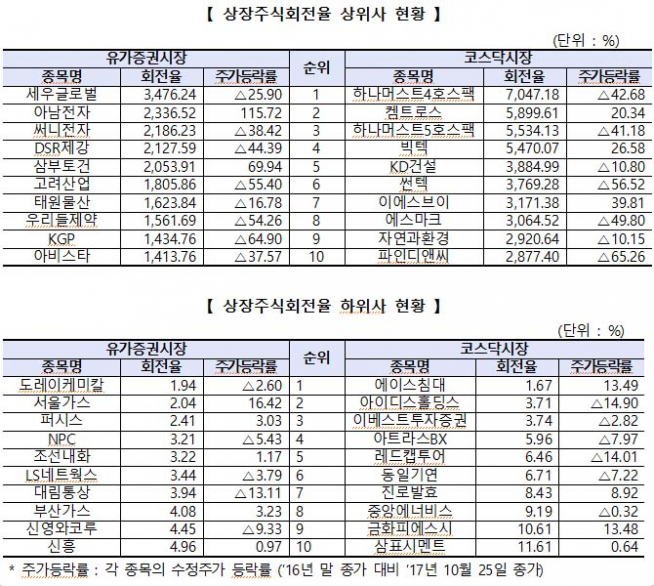 【 상장주식회전율 상위사 현황 】

(단위 : %)

| 유가증권시장 | | | 순위 | 코스닥시장 | | |
|---|---|---|---|---|---|---|
| 종목명 | 회전율 | 주가등락률 | | 종목명 | 회전율 | 주가등락률 |
| 세우글로벌 | 3,476.24 | △25.90 | 1 | 하나머스트4호스팩 | 7,047.18 | △42.68 |
| 아남전자 | 2,336.52 | 115.72 | 2 | 켐트로스 | 5,899.61 | 20.34 |
| 써니전자 | 2,186.23 | △38.42 | 3 | 하나머스트5호스팩 | 5,534.13 | △41.18 |
| DSR제강 | 2,127.59 | △44.39 | 4 | 빅텍 | 5,470.07 | 26.58 |
| 삼부토건 | 2,053.91 | 69.94 | 5 | KD건설 | 3,884.99 | △10.80 |
| 고려산업 | 1,805.86 | △55.40 | 6 | 썬텍 | 3,769.28 | △56.52 |
| 태원물산 | 1,623.84 | △16.78 | 7 | 이에스브이 | 3,171.38 | 39.81 |
| 우리들제약 | 1,561.69 | △54.26 | 8 | 에스마크 | 3,064.52 | △49.80 |
| KGP | 1,434.76 | △64.90 | 9 | 자연과환경 | 2,920.64 | △10.15 |
| 아비스타 | 1,413.76 | △37.57 | 10 | 파인디앤씨 | 2,877.40 | △65.26 |

【 상장주식회전율 하위사 현황 】

(단위 : %)

| 유가증권시장 | | | 순위 | 코스닥시장 | | |
|---|---|---|---|---|---|---|
| 종목명 | 회전율 | 주가등락률 | | 종목명 | 회전율 | 주가등락률 |
| 도레이케미칼 | 1.94 | △2.60 | 1 | 에이스침대 | 1.67 | 13.49 |
| 서울가스 | 2.04 | 16.42 | 2 | 아이디스홀딩스 | 3.71 | △14.90 |
| 퍼시스 | 2.41 | 3.03 | 3 | 이베스트투자증권 | 3.74 | △2.82 |
| NPC | 3.21 | △5.43 | 4 | 아트라스BX | 5.96 | △7.97 |
| 조선내화 | 3.22 | 1.17 | 5 | 레드캡투어 | 6.46 | △14.01 |
| LS네트웍스 | 3.44 | △3.79 | 6 | 동일기연 | 6.71 | △7.22 |
| 대림통상 | 3.94 | △13.11 | 7 | 진로발효 | 8.43 | 8.92 |
| 부산가스 | 4.08 | 3.23 | 8 | 중앙에너비스 | 9.19 | △0.32 |
| 신영와코루 | 4.45 | △9.33 | 9 | 금화피에스시 | 10.61 | 13.48 |
| 신흥 | 4.96 | 0.97 | 10 | 삼표시멘트 | 11.61 | 0.64 |

* 주가등락률 : 각 종목의 수정주가 등락률 ('16년 말 종가 대비 '17년 10월 25일 종가)